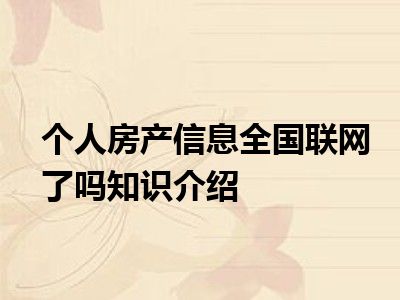 个人房产信息全国联网了吗知识介绍